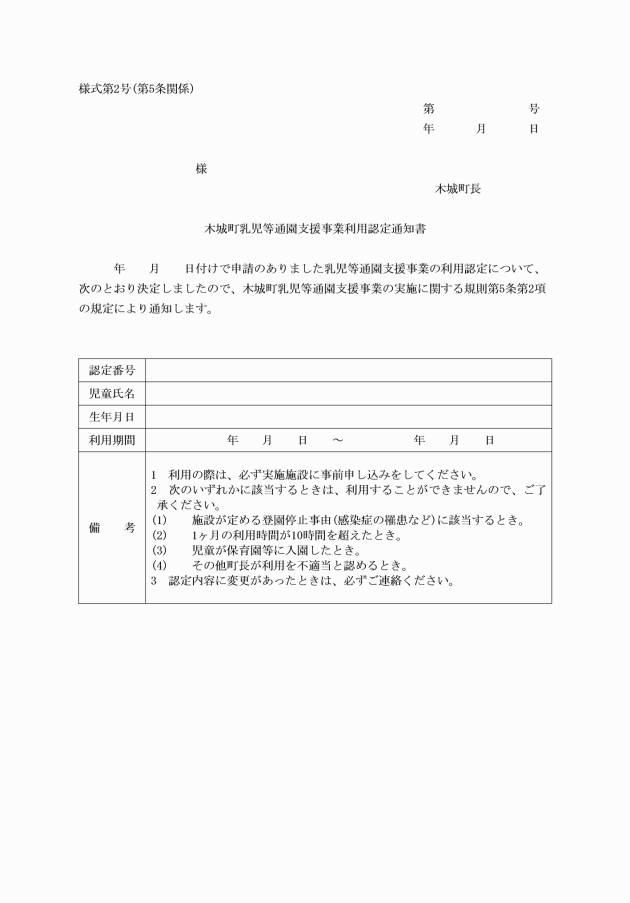 様式第2号(第5条関係)

第　　　号
年　　月　　日

様

木城町長

木城町乳児等通園支援事業利用認定通知書

年　　月　　日付けで申請のありました乳児等通園支援事業の利用認定について、次のとおり決定しましたので、木城町乳児等通園支援事業の実施に関する規則第5条第2項の規定により通知します。

| 認定番号 | |
|---|---|
| 児童氏名 | |
| 生年月日 | |
| 利用期間 | 年　　月　　日　～　　　　年　　月　　日 |
| 備　　考 | 1　利用の際は、必ず実施施設に事前申し込みをしてください。<br>2　次のいずれかに該当するときは、利用することができませんので、ご了承ください。<br>(1)　施設が定める登園停止事由(感染症の罹患など)に該当するとき。<br>(2)　1ヶ月の利用時間が10時間を超えたとき。<br>(3)　児童が保育園等に入園したとき。<br>(4)　その他町長が利用を不適当と認めるとき。<br>3　認定内容に変更があったときは、必ずご連絡ください。 |